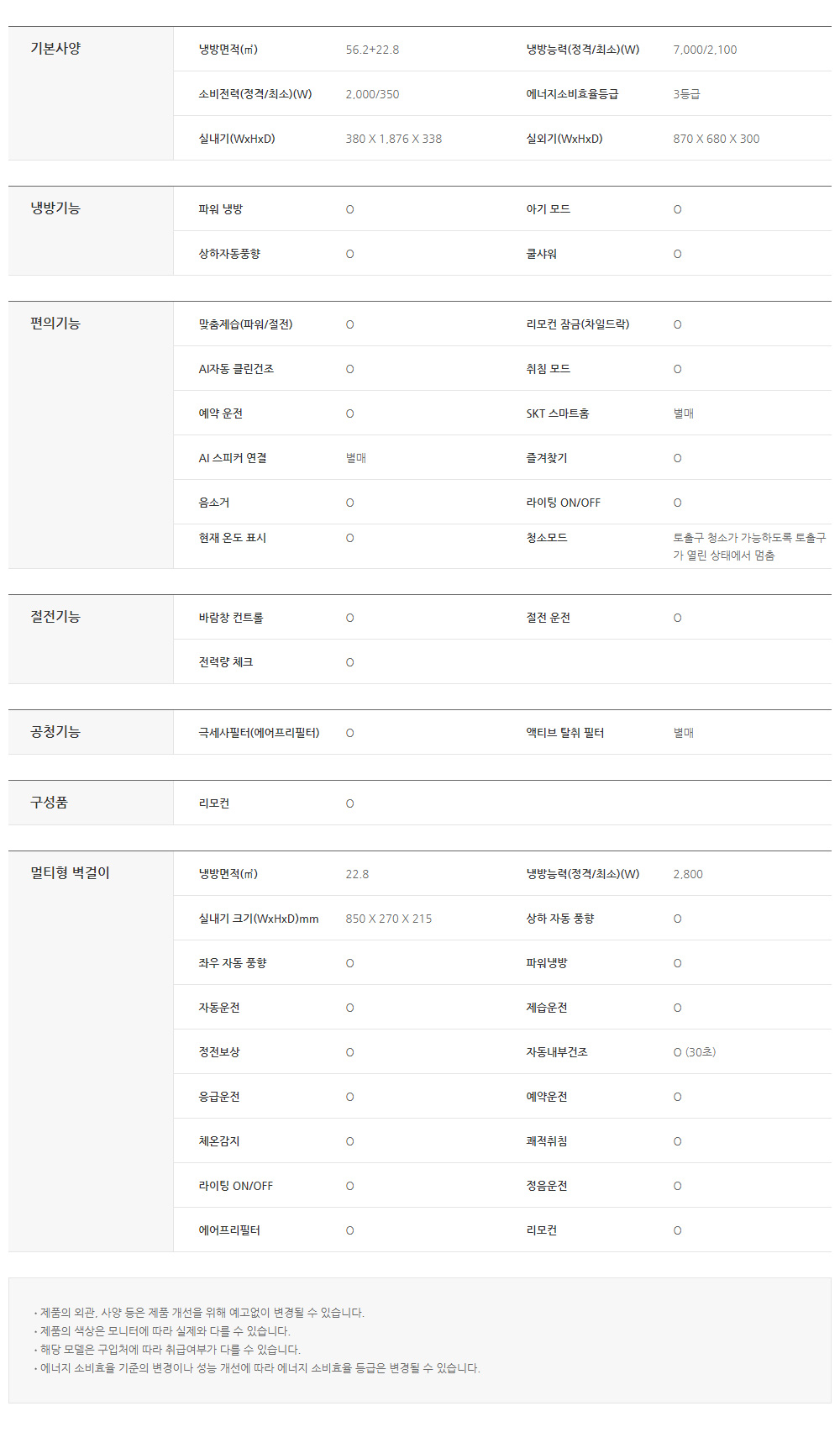 | 기본사양 | 냉방면적(㎡) | 56.2+22.8 | 냉방능력(정격/최소)(W) | 7,000/2,100 |
|---|---|---|---|---|
| | 소비전력(정격/최소)(W) | 2,000/350 | 에너지소비효율등급 | 3등급 |
| | 실내기(WxHxD) | 380 X 1,876 X 338 | 실외기(WxHxD) | 870 X 680 X 300 |

| 냉방기능 | 파워 냉방 | O | 아기 모드 | O |
|---|---|---|---|---|
| | 상하자동풍향 | O | 쿨샤워 | O |

| 편의기능 | 맞춤제습(파워/절전) | O | 리모컨 잠금(차일드락) | O |
|---|---|---|---|---|
| | AI자동 클린건조 | O | 취침 모드 | O |
| | 예약 운전 | O | SKT 스마트홈 | 별매 |
| | AI 스피커 연결 | 별매 | 즐겨찾기 | O |
| | 음소거 | O | 라이팅 ON/OFF | O |
| | 현재 온도 표시 | O | 청소모드 | 토출구 청소가 가능하도록 토출구가 열린 상태에서 멈춤 |

| 절전기능 | 바람창 컨트롤 | O | 절전 운전 | O |
|---|---|---|---|---|
| | 전력량 체크 | O | | |

| 공청기능 | 극세사필터(에어프리필터) | O | 액티브 탈취 필터 | 별매 |
|---|---|---|---|---|

| 구성품 | 리모컨 | O | | |
|---|---|---|---|---|

| 멀티형 벽걸이 | 냉방면적(㎡) | 22.8 | 냉방능력(정격/최소)(W) | 2,800 |
|---|---|---|---|---|
| | 실내기 크기(WxHxD)mm | 850 X 270 X 215 | 상하 자동 풍향 | O |
| | 좌우 자동 풍향 | O | 파워냉방 | O |
| | 자동운전 | O | 제습운전 | O |
| | 정전보상 | O | 자동내부건조 | O (30초) |
| | 응급운전 | O | 예약운전 | O |
| | 체온감지 | O | 쾌적취침 | O |
| | 라이팅 ON/OFF | O | 정음운전 | O |
| | 에어프리필터 | O | 리모컨 | O |

• 제품의 외관, 사양 등은 제품 개선을 위해 예고없이 변경될 수 있습니다.
• 제품의 색상은 모니터에 따라 실제와 다를 수 있습니다.
• 해당 모델은 구입처에 따라 취급여부가 다를 수 있습니다.
• 에너지 소비효율 기준의 변경이나 성능 개선에 따라 에너지 소비효율 등급은 변경될 수 있습니다.